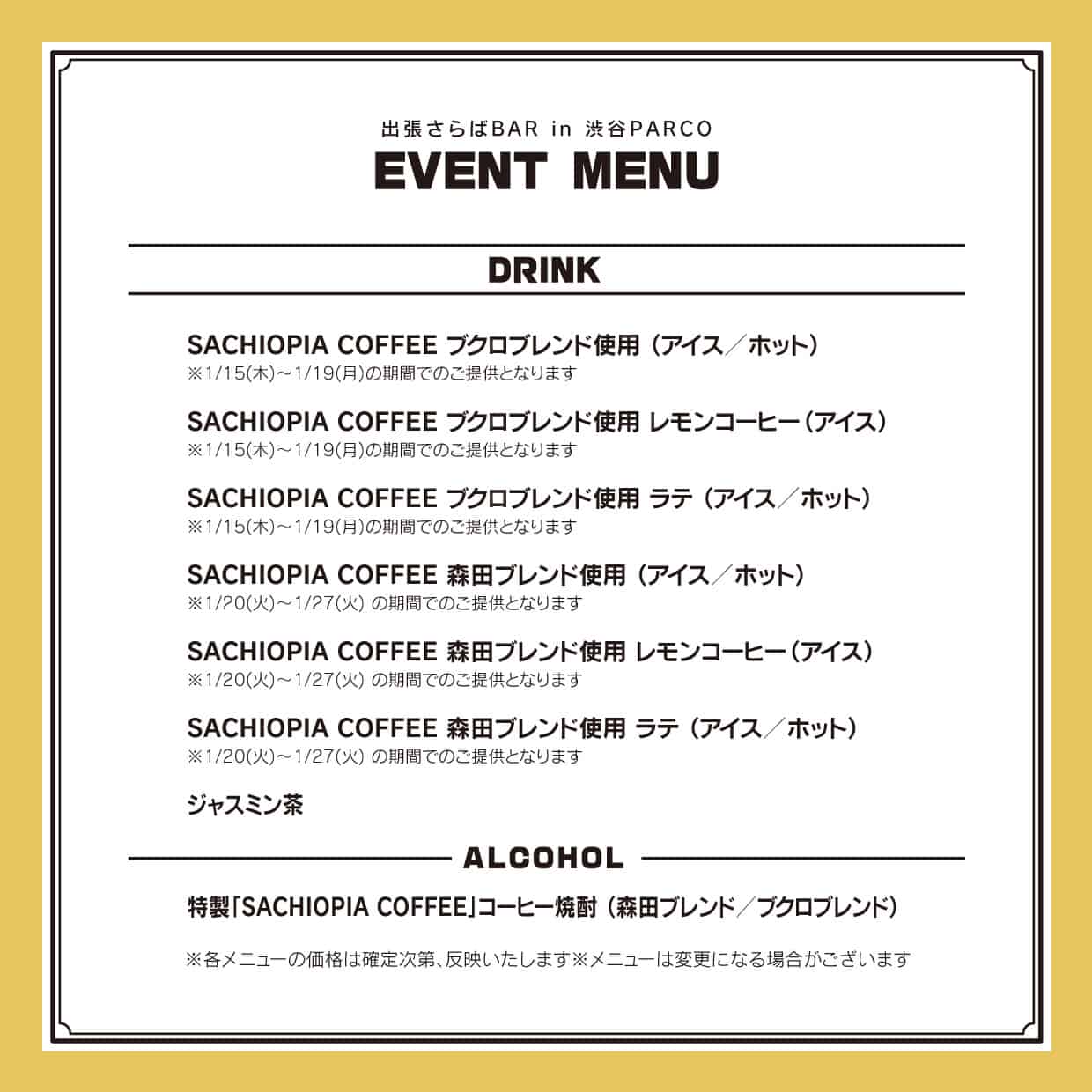 出張さらばBAR in 渋谷PARCO
EVENT MENU

DRINK

SACHIOPIA COFFEE ブクロブレンド使用（アイス／ホット）
※1/15(木)～1/19(月)の期間でのご提供となります

SACHIOPIA COFFEE ブクロブレンド使用 レモンコーヒー（アイス）
※1/15(木)～1/19(月)の期間でのご提供となります

SACHIOPIA COFFEE ブクロブレンド使用 ラテ（アイス／ホット）
※1/15(木)～1/19(月)の期間でのご提供となります

SACHIOPIA COFFEE 森田ブレンド使用（アイス／ホット）
※1/20(火)～1/27(火) の期間でのご提供となります

SACHIOPIA COFFEE 森田ブレンド使用 レモンコーヒー（アイス）
※1/20(火)～1/27(火) の期間でのご提供となります

SACHIOPIA COFFEE 森田ブレンド使用 ラテ（アイス／ホット）
※1/20(火)～1/27(火) の期間でのご提供となります

ジャスミン茶

ALCOHOL

特製「SACHIOPIA COFFEE」コーヒー焼酎（森田ブレンド／ブクロブレンド）

※各メニューの価格は確定次第、反映いたします※メニューは変更になる場合がございます